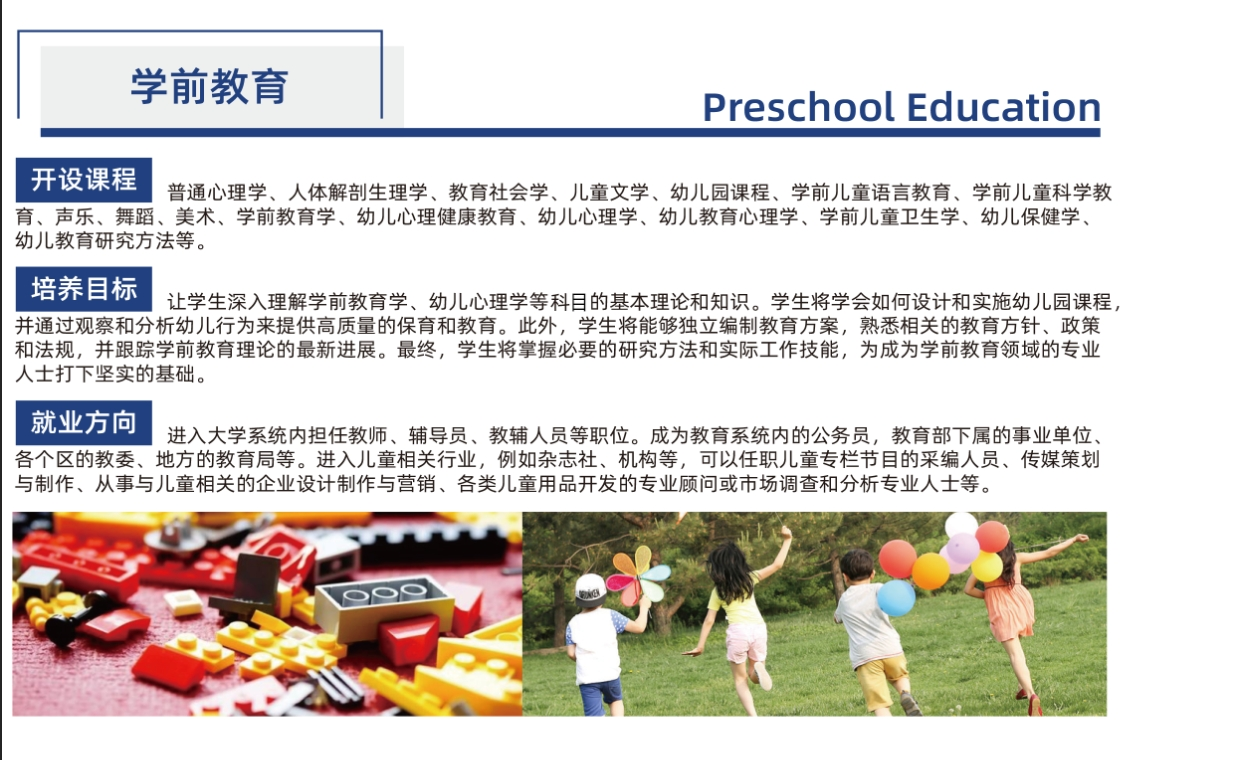 学前教育

Preschool Education

开设课程 普通心理学、人体解剖生理学、教育社会学、儿童文学、幼儿园课程、学前儿童语言教育、学前儿童科学教育、声乐、舞蹈、美术、学前教育学、幼儿心理健康教育、幼儿心理学、幼儿教育心理学、学前儿童卫生学、幼儿保健学、幼儿教育研究方法等。

培养目标 让学生深入理解学前教育学、幼儿心理学等科目的基本理论和知识。学生将学会如何设计和实施幼儿园课程，并通过观察和分析幼儿行为来提供高质量的保育和教育。此外，学生将能够独立编制教育方案，熟悉相关的教育方针、政策和法规，并跟踪学前教育理论的最新进展。最终，学生将掌握必要的研究方法和实际工作技能，为成为学前教育领域的专业人士打下坚实的基础。

就业方向 进入大学系统内担任教师、辅导员、教辅人员等职位。成为教育系统内的公务员，教育部下属的事业单位、各个区的教委、地方的教育局等。进入儿童相关行业，例如杂志社、机构等，可以任职儿童专栏节目的采编人员、传媒策划与制作、从事与儿童相关的企业设计制作与营销、各类儿童用品开发的专业顾问或市场调查和分析专业人士等。